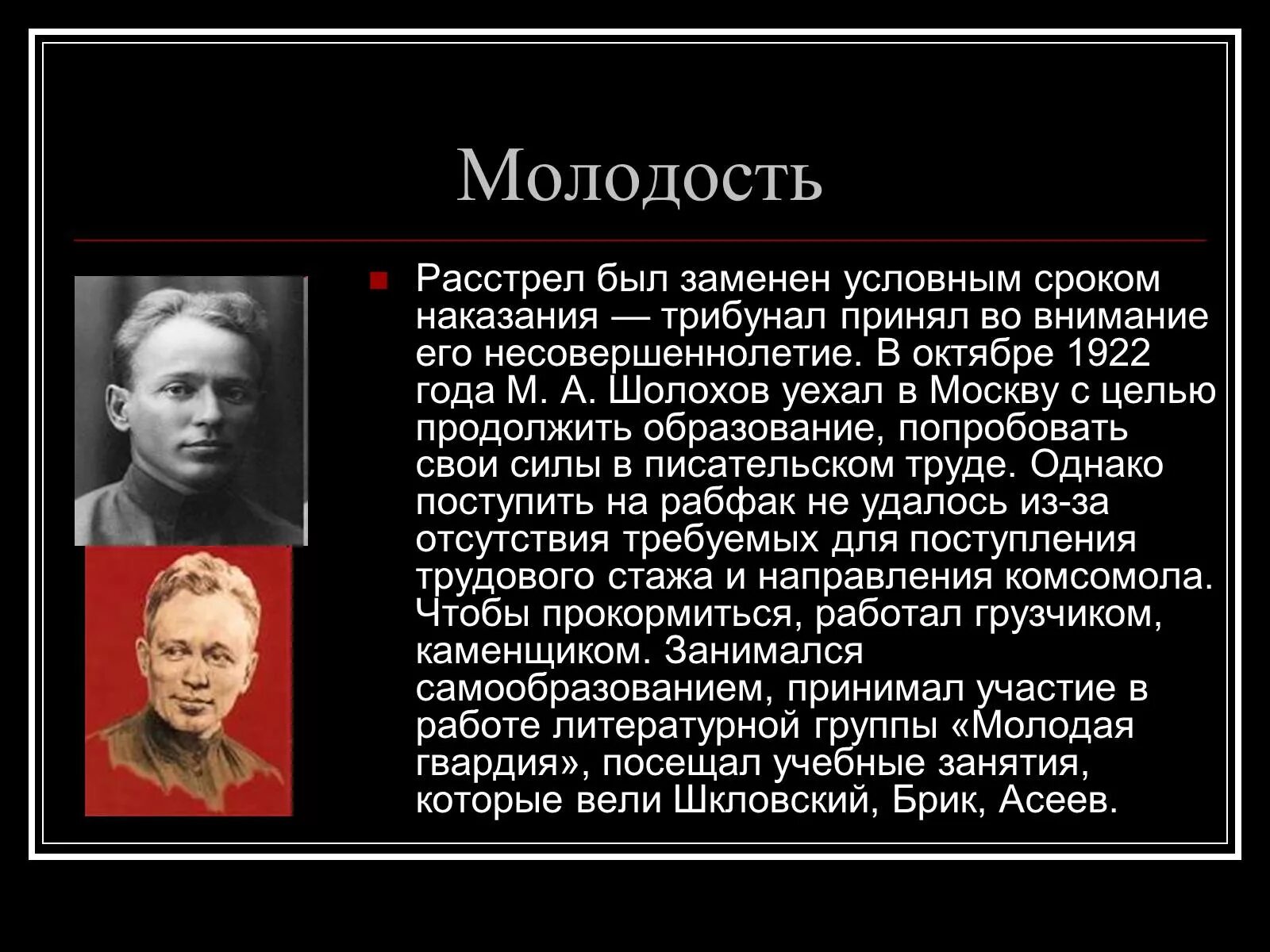 Молодость

Расстрел был заменен условным сроком наказания — трибунал принял во внимание его несовершеннолетие. В октябре 1922 года М. А. Шолохов уехал в Москву с целью продолжить образование, попробовать свои силы в писательском труде. Однако поступить на рабфак не удалось из-за отсутствия требуемых для поступления трудового стажа и направления комсомола. Чтобы прокормиться, работал грузчиком, каменщиком. Занимался самообразованием, принимал участие в работе литературной группы «Молодая гвардия», посещал учебные занятия, которые вели Шкловский, Брик, Асеев.